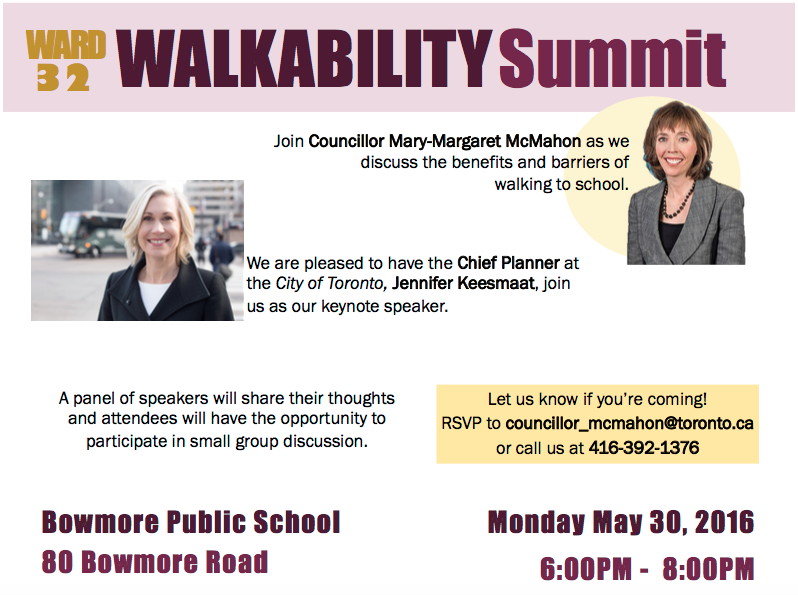 WARD 32 WALKABILITY Summit

Join Councillor Mary-Margaret McMahon as we discuss the benefits and barriers of walking to school.

We are pleased to have the Chief Planner at the City of Toronto, Jennifer Keesmaat, join us as our keynote speaker.

A panel of speakers will share their thoughts and attendees will have the opportunity to participate in small group discussion.

Let us know if you're coming!
RSVP to councillor_mcmahon@toronto.ca
or call us at 416-392-1376

Bowmore Public School
80 Bowmore Road

Monday May 30, 2016
6:00PM - 8:00PM